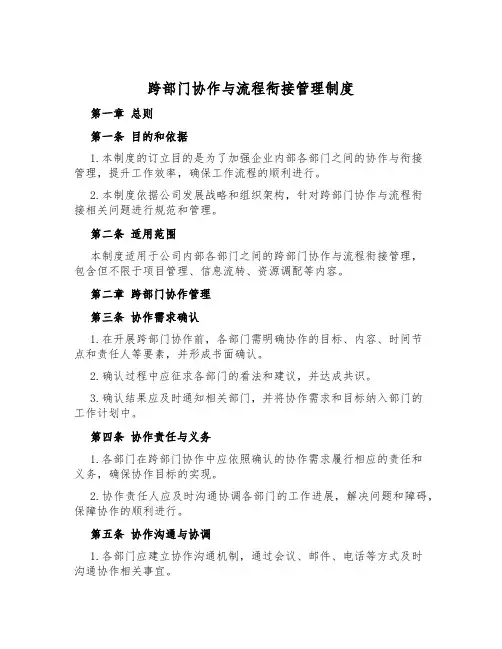 跨部门协作与流程衔接管理制度

第一章 总则

第一条 目的和依据

1. 本制度的订立目的是为了加强企业内部各部门之间的协作与衔接管理，提升工作效率，确保工作流程的顺利进行。

2. 本制度依据公司发展战略和组织架构，针对跨部门协作与流程衔接相关问题进行规范和管理。

第二条 适用范围

本制度适用于公司内部各部门之间的跨部门协作与流程衔接管理，包含但不限于项目管理、信息流转、资源调配等内容。

第二章 跨部门协作管理

第三条 协作需求确认

1. 在开展跨部门协作前，各部门需明确协作的目标、内容、时间节点和责任人等要素，并形成书面确认。

2. 确认过程中应征求各部门的看法和建议，并达成共识。

3. 确认结果应及时通知相关部门，并将协作需求和目标纳入部门的工作计划中。

第四条 协作责任与义务

1. 各部门在跨部门协作中应依照确认的协作需求履行相应的责任和义务，确保协作目标的实现。

2. 协作责任人应及时沟通协调各部门的工作进展，解决问题和障碍，保障协作的顺利进行。

第五条 协作沟通与协调

1. 各部门应建立协作沟通机制，通过会议、邮件、电话等方式及时沟通协作相关事宜。